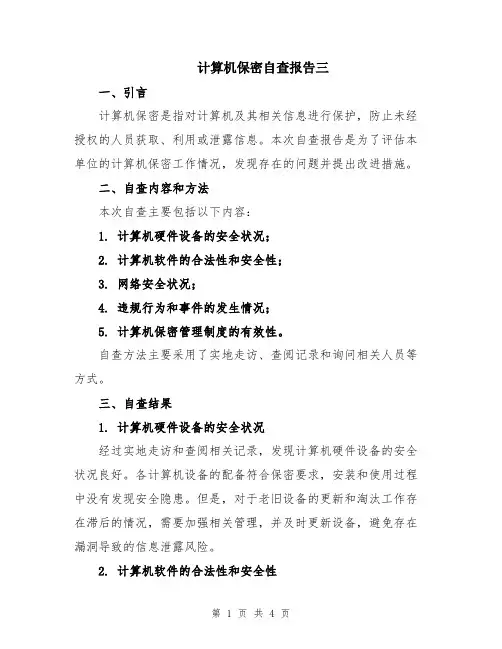 计算机保密自查报告三

一、引言

计算机保密是指对计算机及其相关信息进行保护，防止未经授权的人员获取、利用或泄露信息。本次自查报告是为了评估本单位的计算机保密工作情况，发现存在的问题并提出改进措施。

二、自查内容和方法

本次自查主要包括以下内容：

1. 计算机硬件设备的安全状况；

2. 计算机软件的合法性和安全性；

3. 网络安全状况；

4. 违规行为和事件的发生情况；

5. 计算机保密管理制度的有效性。

自查方法主要采用了实地走访、查阅记录和询问相关人员等方式。

三、自查结果

1. 计算机硬件设备的安全状况

经过实地走访和查阅相关记录，发现计算机硬件设备的安全状况良好。各计算机设备的配备符合保密要求，安装和使用过程中没有发现安全隐患。但是，对于老旧设备的更新和淘汰工作存在滞后的情况，需要加强相关管理，并及时更新设备，避免存在漏洞导致的信息泄露风险。

2. 计算机软件的合法性和安全性

第 1 页 共 4 页